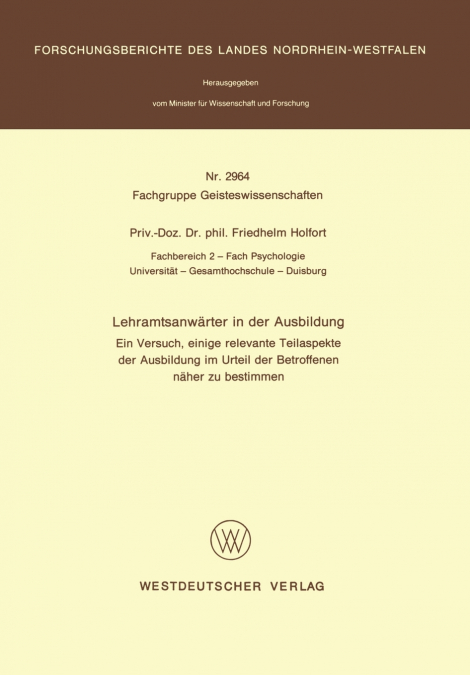 FORSCHUNGSBERICHTE DES LANDES NORDRHEIN-WESTFALEN

Herausgegeben

vom Minister für Wissenschaft und Forschung

Nr. 2964
Fachgruppe Geisteswissenschaften

Priv.-Doz. Dr. phil. Friedhelm Holfort

Fachbereich 2 – Fach Psychologie
Universität – Gesamthochschule – Duisburg

Lehramtsanwärter in der Ausbildung

Ein Versuch, einige relevante Teilaspekte der Ausbildung im Urteil der Betroffenen näher zu bestimmen

WESTDEUTSCHER VERLAG